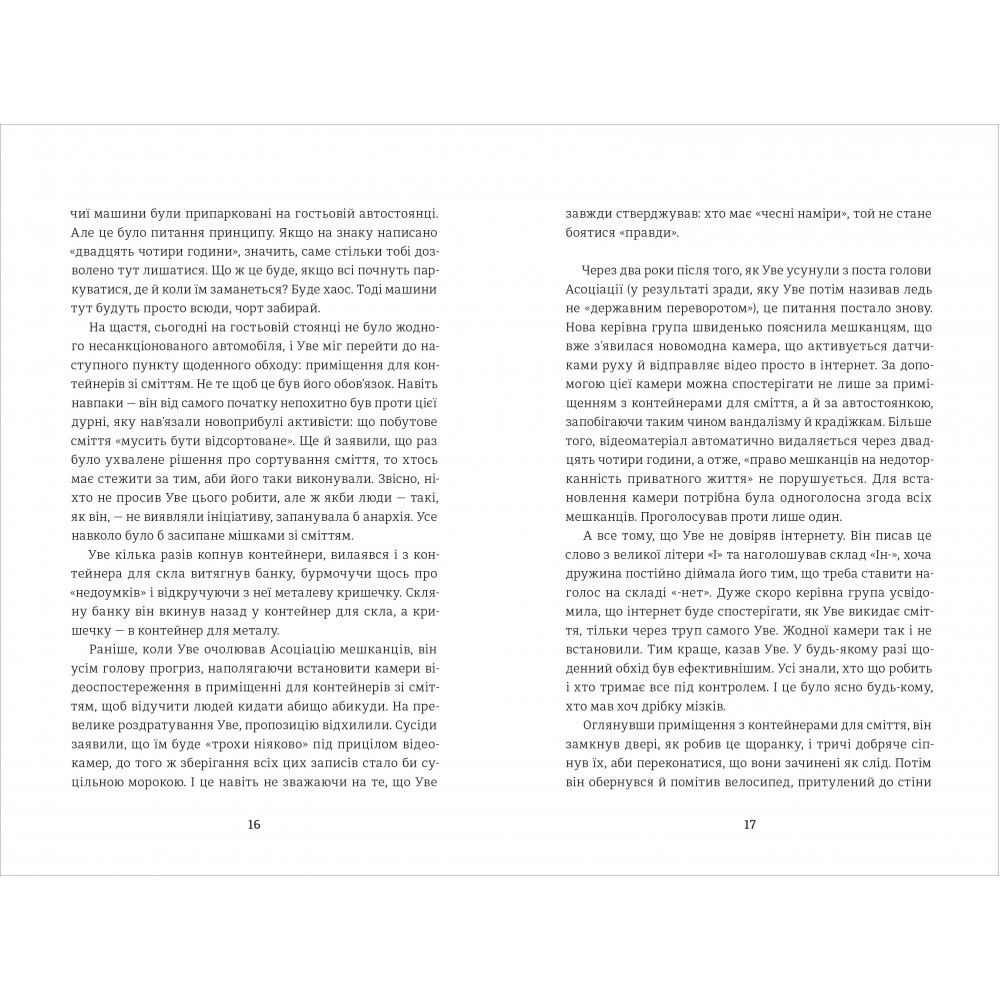 чиї машини були припарковані на гостьовій автостоянці. Але це було питання принципу. Якщо на знаку написано «двадцять чотири години», значить, саме стільки тобі дозволено тут лишатися. Що ж це буде, якщо всі почнуть паркуватися, де й коли їм заманеться? Буде хаос. Тоді машини тут будуть просто всюди, чорт забирай.

На щастя, сьогодні на гостьовій стоянці не було жодного несанкціонованого автомобіля, і Уве міг перейти до наступного пункту щоденного обходу: приміщення для контейнерів зі сміттям. Не те щоб це був його обов'язок. Навіть навпаки — він від самого початку непохитно був проти цієї дурні, яку нав'язали новоприбулі активісти: що побутове сміття «мусить бути відсортоване». Ще й заявили, що раз було ухвалене рішення про сортування сміття, то хтось має стежити за тим, аби його таки виконували. Звісно, ніхто не просив Уве цього робити, але ж якби люди — такі, як він, — не виявляли ініціативу, запанувала б анархія. Усе навколо було б засипане мішками зі сміттям.

Уве кілька разів копнув контейнери, вилаявся і з контейнера для скла витягнув банку, бурмочучи щось про «недоумків» і відкручуючи з неї металеву кришечку. Скляну банку він вкинув назад у контейнер для скла, а кришечку — в контейнер для металу.

Раніше, коли Уве очолював Асоціацію мешканців, він усім голову прогриз, наполягаючи встановити камери відеоспостереження в приміщенні для контейнерів зі сміттям, щоб відучити людей кидати абищо абикуди. На превелике роздратування Уве, пропозицію відхилили. Сусіди заявили, що їм буде «трохи ніяково» під прицілом відеокамер, до того ж зберігання всіх цих записів стало би суцільною морокою. І це навіть не зважаючи на те, що Уве

16

завжди стверджував: хто має «чесні наміри», той не стане боятися «правди».

Через два роки після того, як Уве усунули з поста голови Асоціації (у результаті зради, яку Уве потім називав ледь не «державним переворотом»), це питання постало знову. Нова керівна група швиденько пояснила мешканцям, що вже з'явилася новомодна камера, що активується датчиками руху й відправляє відео просто в інтернет. За допомогою цієї камери можна спостерігати не лише за приміщенням з контейнерами для сміття, а й за автостоянкою, запобігаючи таким чином вандалізму й крадіжкам. Більше того, відеоматеріал автоматично видаляється через двадцять чотири години, а отже, «право мешканців на недоторканність приватного життя» не порушується. Для встановлення камери потрібна була одноголосна згода всіх мешканців. Проголосував проти лише один.

А все тому, що Уве не довіряв інтернету. Він писав це слово з великої літери «І» та наголошував склад «Ін-», хоча дружина постійно діймала його тим, що треба ставити наголос на складі «-нет». Дуже скоро керівна група усвідомила, що інтернет буде спостерігати, як Уве викидає сміття, тільки через труп самого Уве. Жодної камери так і не встановили. Тим краще, казав Уве. У будь-якому разі щоденний обхід був ефективнішим. Усі знали, хто що робить і хто тримає все під контролем. І це було ясно будь-кому, хто мав хоч дрібку мізків.

Оглянувши приміщення з контейнерами для сміття, він замкнув двері, як робив це щоранку, і тричі добряче сіпнув їх, аби переконатися, що вони зачинені як слід. Потім він обернувся й помітив велосипед, притулений до стіни

17